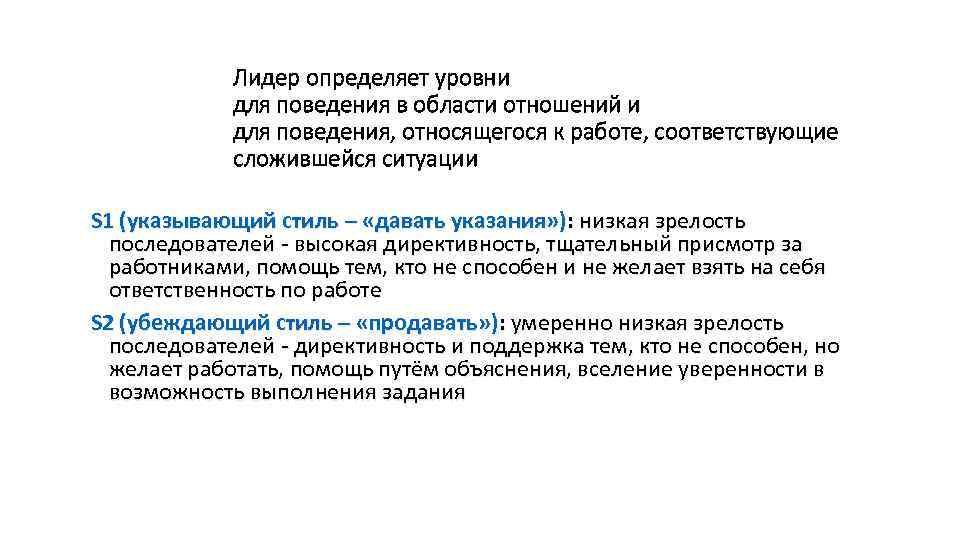 Лидер определяет уровни
для поведения в области отношений и
для поведения, относящегося к работе, соответствующие сложившейся ситуации

S1 (указывающий стиль – «давать указания»): низкая зрелость последователей - высокая директивность, тщательный присмотр за работниками, помощь тем, кто не способен и не желает взять на себя ответственность по работе

S2 (убеждающий стиль – «продавать»): умеренно низкая зрелость последователей - директивность и поддержка тем, кто не способен, но желает работать, помощь путём объяснения, вселение уверенности в возможность выполнения задания